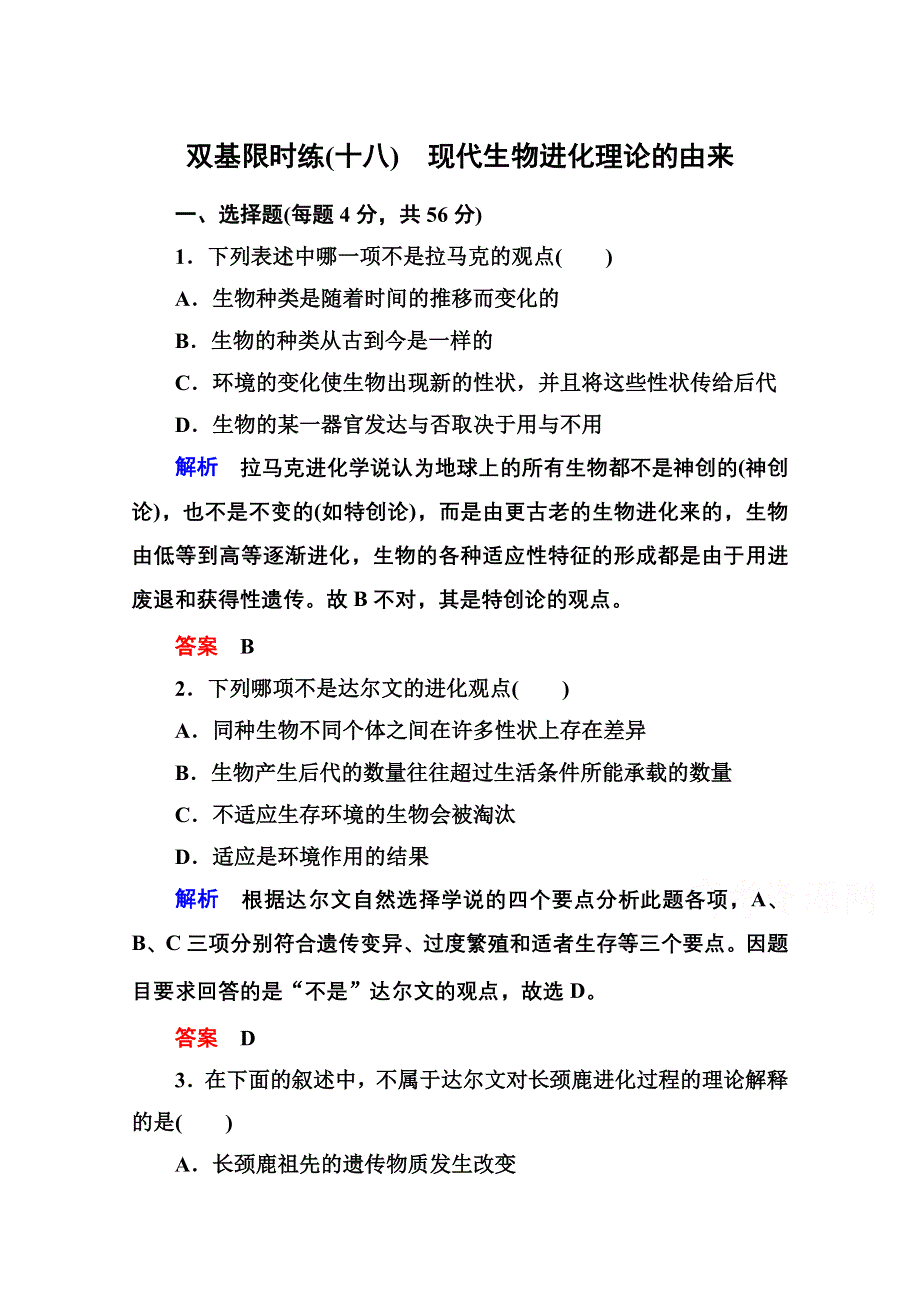 双基限时练(十八)　现代生物进化理论的由来

一、选择题(每题 4 分，共 56 分)

1．下列表述中哪一项不是拉马克的观点(　　)

A．生物种类是随着时间的推移而变化的

B．生物的种类从古到今是一样的

C．环境的变化使生物出现新的性状，并且将这些性状传给后代

D．生物的某一器官发达与否取决于用与不用

解析　拉马克进化学说认为地球上的所有生物都不是神创的(神创论)，也不是不变的(如特创论)，而是由更古老的生物进化来的，生物由低等到高等逐渐进化，生物的各种适应性特征的形成都是由于用进废退和获得性遗传。故 B 不对，其是特创论的观点。

答案　B

2．下列哪项不是达尔文的进化观点(　　)

A．同种生物不同个体之间在许多性状上存在差异

B．生物产生后代的数量往往超过生活条件所能承载的数量

C．不适应生存环境的生物会被淘汰

D．适应是环境作用的结果

解析　根据达尔文自然选择学说的四个要点分析此题各项，A、B、C 三项分别符合遗传变异、过度繁殖和适者生存等三个要点。因题目要求回答的是“不是”达尔文的观点，故选 D。

答案　D

3．在下面的叙述中，不属于达尔文对长颈鹿进化过程的理论解释的是(　　)

A．长颈鹿祖先的遗传物质发生改变